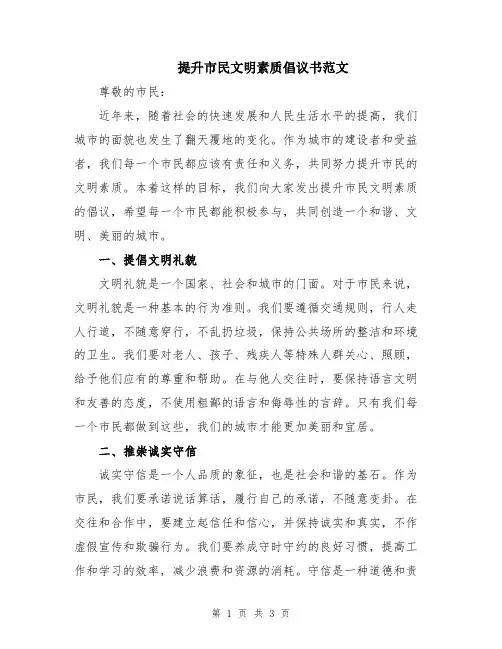 提升市民文明素质倡议书范文

尊敬的市民：

近年来，随着社会的快速发展和人民生活水平的提高，我们城市的面貌也发生了翻天覆地的变化。作为城市的建设者和受益者，我们每一个市民都应该有责任和义务，共同努力提升市民的文明素质。本着这样的目标，我们向大家发出提升市民文明素质的倡议，希望每一个市民都能积极参与，共同创造一个和谐、文明、美丽的城市。

一、提倡文明礼貌

文明礼貌是一个国家、社会和城市的门面。对于市民来说，文明礼貌是一种基本的行为准则。我们要遵循交通规则，行人走人行道，不随意穿行，不乱扔垃圾，保持公共场所的整洁和环境的卫生。我们要对老人、孩子、残疾人等特殊人群关心、照顾，给予他们应有的尊重和帮助。在与他人交往时，要保持语言文明和友善的态度，不使用粗鄙的语言和侮辱性的言辞。只有我们每一个市民都做到这些，我们的城市才能更加美丽和宜居。

二、推崇诚实守信

诚实守信是一个人品质的象征，也是社会和谐的基石。作为市民，我们要承诺说话算话，履行自己的承诺，不随意变卦。在交往和合作中，要建立起信任和信心，并保持诚实和真实，不作虚假宣传和欺骗行为。我们要养成守时守约的良好习惯，提高工作和学习的效率，减少浪费和资源的消耗。守信是一种道德和责

第 1 页 共 3 页